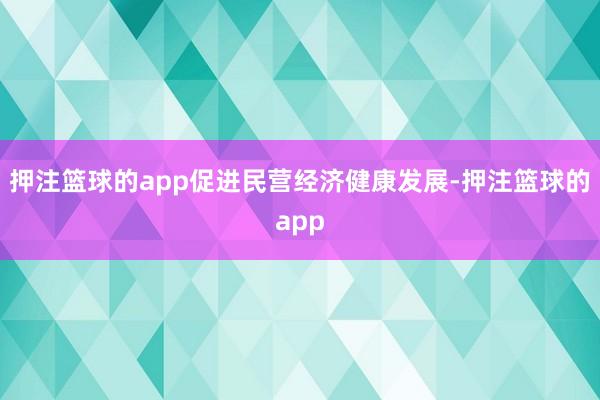 押注篮球的app促进民营经济健康发展-押注篮球的app